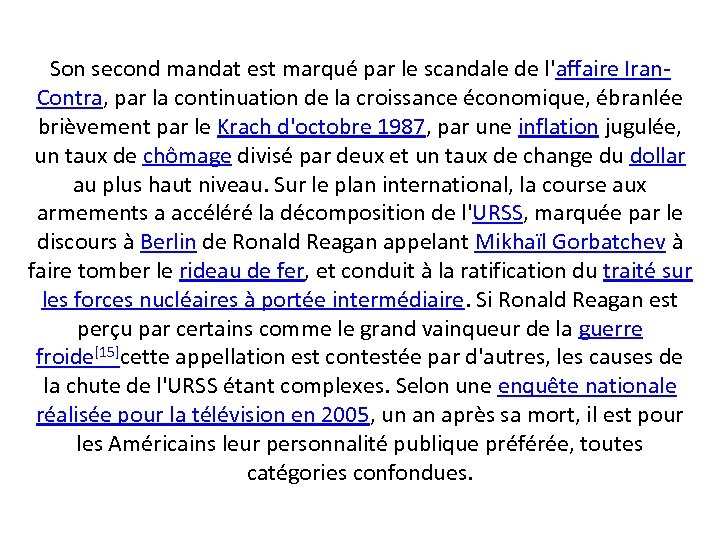 Son second mandat est marqué par le scandale de l'affaire Iran-Contra, par la continuation de la croissance économique, ébranlée brièvement par le Krach d'octobre 1987, par une inflation jugulée, un taux de chômage divisé par deux et un taux de change du dollar au plus haut niveau. Sur le plan international, la course aux armements a accéléré la décomposition de l'URSS, marquée par le discours à Berlin de Ronald Reagan appelant Mikhaïl Gorbatchev à faire tomber le rideau de fer, et conduit à la ratification du traité sur les forces nucléaires à portée intermédiaire. Si Ronald Reagan est perçu par certains comme le grand vainqueur de la guerre froide[15]cette appellation est contestée par d'autres, les causes de la chute de l'URSS étant complexes. Selon une enquête nationale réalisée pour la télévision en 2005, un an après sa mort, il est pour les Américains leur personnalité publique préférée, toutes catégories confondues.